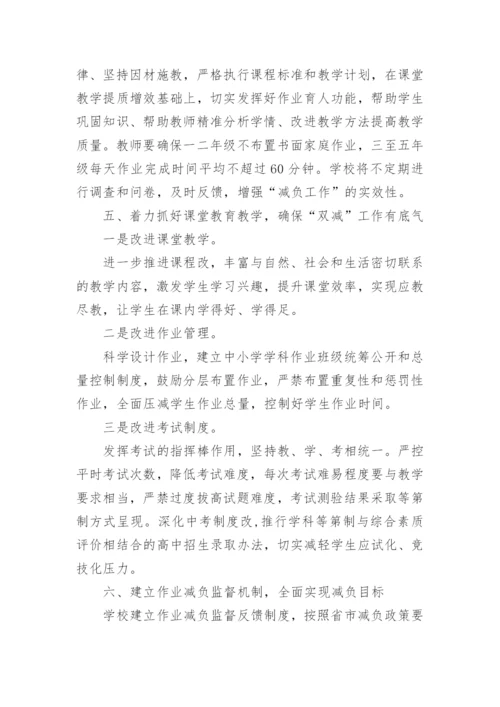 律、坚持因材施教，严格执行课程标准和教学计划，在课堂教学提质增效基础上，切实发挥好作业育人功能，帮助学生巩固知识、帮助教师精准分析学情、改进教学方法提高教学质量。教师要确保一二年级不布置书面家庭作业，三至五年级每天作业完成时间平均不超过60分钟。学校将不定期进行调查和问卷，及时反馈，增强“减负工作”的实效性。

五、着力抓好课堂教育教学，确保“双减”工作有底气

一是改进课堂教学。

进一步推进课程改，丰富与自然、社会和生活密切联系的教学内容，激发学生学习兴趣，提升课堂效率，实现应教尽教，让学生在课内学得好、学得足。

二是改进作业管理。

科学设计作业，建立中小学学科作业班级统筹公开和总量控制制度，鼓励分层布置作业，严禁布置重复性和惩罚性作业，全面压减学生作业总量，控制好学生作业时间。

三是改进考试制度。

发挥考试的指挥棒作用，坚持教、学、考相统一。严控平时考试次数，降低考试难度，每次考试难易程度要与教学要求相当，严禁过度拔高试题难度，考试测验结果采取等第制方式呈现。深化中考制度改，推行学科等第制与综合素质评价相结合的高中招生录取办法，切实减轻学生应试化、竞技化压力。

六、建立作业减负监督机制，全面实现减负目标

学校建立作业减负监督反馈制度，按照省市减负政策要